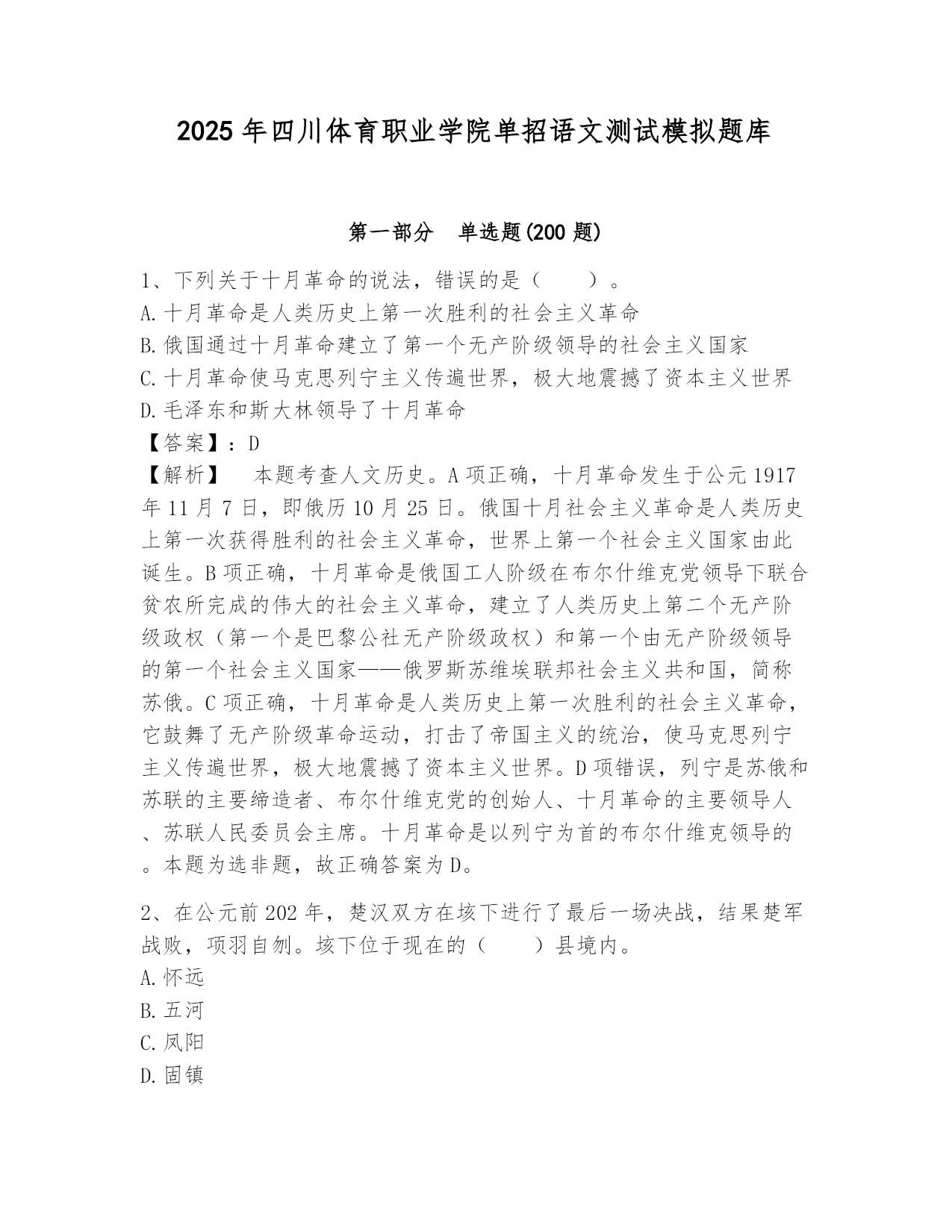 2025年四川体育职业学院单招语文测试模拟题库

第一部分　单选题(200题)

1、下列关于十月革命的说法，错误的是（　　）。
A.十月革命是人类历史上第一次胜利的社会主义革命
B.俄国通过十月革命建立了第一个无产阶级领导的社会主义国家
C.十月革命使马克思列宁主义传遍世界，极大地震撼了资本主义世界
D.毛泽东和斯大林领导了十月革命
【答案】：D
【解析】　本题考查人文历史。A项正确，十月革命发生于公元1917年11月7日，即俄历10月25日。俄国十月社会主义革命是人类历史上第一次获得胜利的社会主义革命，世界上第一个社会主义国家由此诞生。B项正确，十月革命是俄国工人阶级在布尔什维克党领导下联合贫农所完成的伟大的社会主义革命，建立了人类历史上第二个无产阶级政权（第一个是巴黎公社无产阶级政权）和第一个由无产阶级领导的第一个社会主义国家——俄罗斯苏维埃联邦社会主义共和国，简称苏俄。C项正确，十月革命是人类历史上第一次胜利的社会主义革命，它鼓舞了无产阶级革命运动，打击了帝国主义的统治，使马克思列宁主义传遍世界，极大地震撼了资本主义世界。D项错误，列宁是苏俄和苏联的主要缔造者、布尔什维克党的创始人、十月革命的主要领导人、苏联人民委员会主席。十月革命是以列宁为首的布尔什维克领导的。本题为选非题，故正确答案为D。

2、在公元前202年，楚汉双方在垓下进行了最后一场决战，结果楚军战败，项羽自刎。垓下位于现在的（　　）县境内。
A.怀远
B.五河
C.凤阳
D.固镇